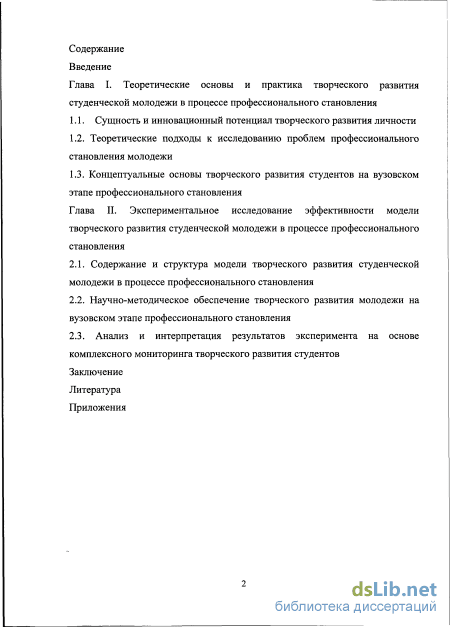 Содержание

Введение

Глава I. Теоретические основы и практика творческого развития студенческой молодежи в процессе профессионального становления

1.1. Сущность и инновационный потенциал творческого развития личности

1.2. Теоретические подходы к исследованию проблем профессионального становления молодежи

1.3. Концептуальные основы творческого развития студентов на вузовском этапе профессионального становления

Глава II. Экспериментальное исследование эффективности модели творческого развития студенческой молодежи в процессе профессионального становления

2.1. Содержание и структура модели творческого развития студенческой молодежи в процессе профессионального становления

2.2. Научно-методическое обеспечение творческого развития молодежи на вузовском этапе профессионального становления

2.3. Анализ и интерпретация результатов эксперимента на основе комплексного мониторинга творческого развития студентов

Заключение

Литература

Приложения

2

dsLib.net
библиотека диссертаций